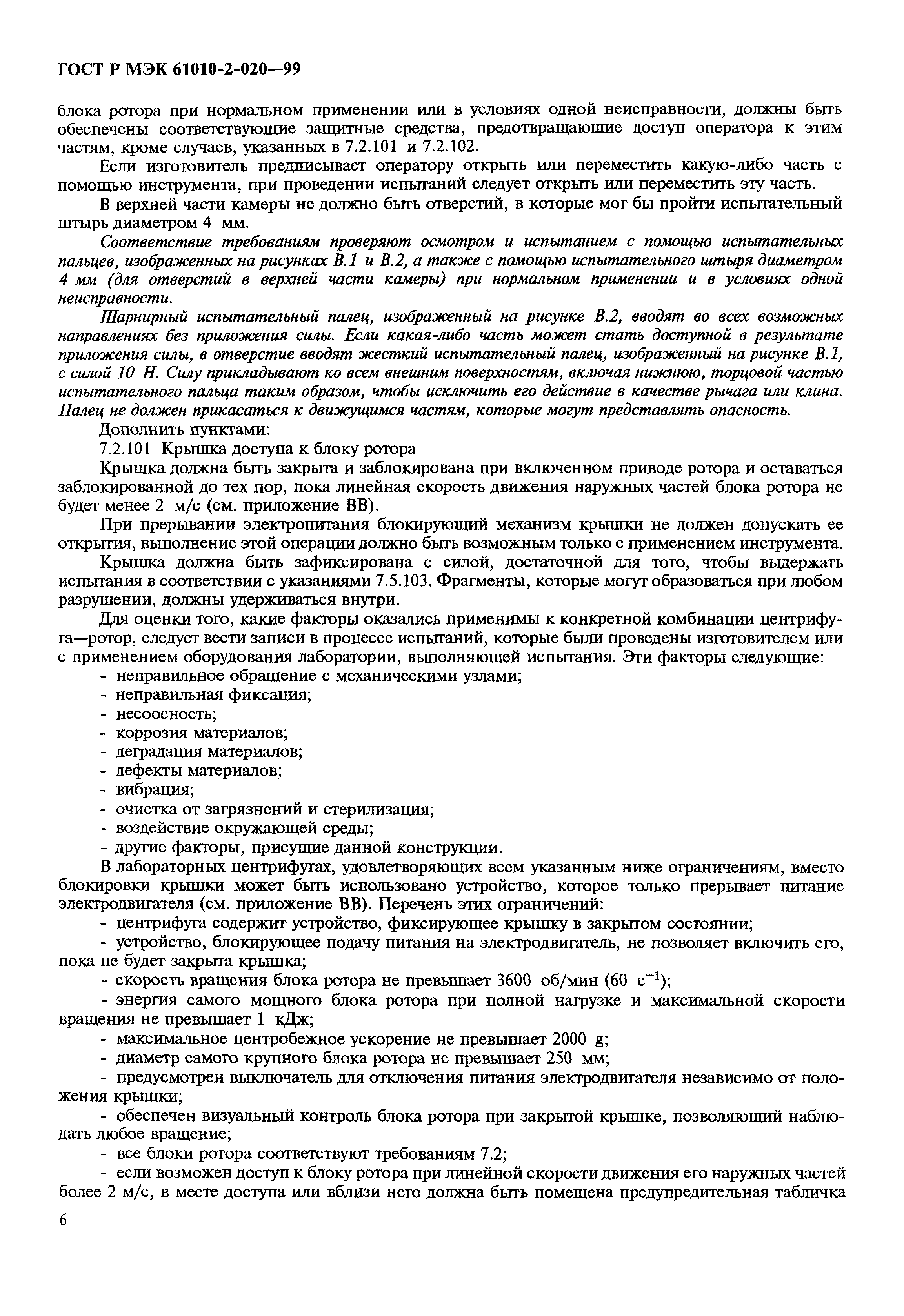 ГОСТ Р МЭК 61010-2-020—99

блока ротора при нормальном применении или в условиях одной неисправности, должны быть обеспечены соответствующие защитные средства, предотвращающие доступ оператора к этим частям, кроме случаев, указанных в 7.2.101 и 7.2.102.

Если изготовитель предписывает оператору открыть или переместить какую-либо часть с помощью инструмента, при проведении испытаний следует открыть или переместить эту часть.

В верхней части камеры не должно быть отверстий, в которые мог бы пройти испытательный штырь диаметром 4 мм.

Соответствие требованиям проверяют осмотром и испытанием с помощью испытательных пальцев, изображенных на рисунках В.1 и В.2, а также с помощью испытательного штыря диаметром 4 мм (для отверстий в верхней части камеры) при нормальном применении и в условиях одной неисправности.

Шарнирный испытательный палец, изображенный на рисунке В.2, вводят во всех возможных направлениях без приложения силы. Если какая-либо часть может стать доступной в результате приложения силы, в отверстие вводят жесткий испытательный палец, изображенный на рисунке В.1, с силой 10 Н. Силу прикладывают ко всем внешним поверхностям, включая нижнюю, торцовой частью испытательного пальца таким образом, чтобы исключить его действие в качестве рычага или клина. Палец не должен прикасаться к движущимся частям, которые могут представлять опасность.

Дополнить пунктами:

7.2.101 Крышка доступа к блоку ротора

Крышка должна быть закрыта и заблокирована при включенном приводе ротора и оставаться заблокированной до тех пор, пока линейная скорость движения наружных частей блока ротора не будет менее 2 м/с (см. приложение ВВ).

При прерывании электропитания блокирующий механизм крышки не должен допускать ее открытия, выполнение этой операции должно быть возможным только с применением инструмента.

Крышка должна быть зафиксирована с силой, достаточной для того, чтобы выдержать испытания в соответствии с указаниями 7.5.103. Фрагменты, которые могут образоваться при любом разрушении, должны удерживаться внутри.

Для оценки того, какие факторы оказались применимы к конкретной комбинации центрифуга—ротор, следует вести записи в процессе испытаний, которые были проведены изготовителем или с применением оборудования лаборатории, выполняющей испытания. Эти факторы следующие:
- неправильное обращение с механическими узлами;
- неправильная фиксация;
- несоосность;
- коррозия материалов;
- деградация материалов;
- дефекты материалов;
- вибрация;
- очистка от загрязнений и стерилизация;
- воздействие окружающей среды;
- другие факторы, присущие данной конструкции.

В лабораторных центрифугах, удовлетворяющих всем указанным ниже ограничениям, вместо блокировки крышки может быть использовано устройство, которое только прерывает питание электродвигателя (см. приложение ВВ). Перечень этих ограничений:
- центрифуга содержит устройство, фиксирующее крышку в закрытом состоянии;
- устройство, блокирующее подачу питания на электродвигатель, не позволяет включить его, пока не будет закрыта крышка;
- скорость вращения блока ротора не превышает 3600 об/мин (60 $с^{-1}$);
- энергия самого мощного блока ротора при полной нагрузке и максимальной скорости вращения не превышает 1 кДж;
- максимальное центробежное ускорение не превышает 2000 g;
- диаметр самого крупного блока ротора не превышает 250 мм;
- предусмотрен выключатель для отключения питания электродвигателя независимо от положения крышки;
- обеспечен визуальный контроль блока ротора при закрытой крышке, позволяющий наблюдать любое вращение;
- все блоки ротора соответствуют требованиям 7.2;
- если возможен доступ к блоку ротора при линейной скорости движения его наружных частей более 2 м/с, в месте доступа или вблизи него должна быть помещена предупредительная табличка

6